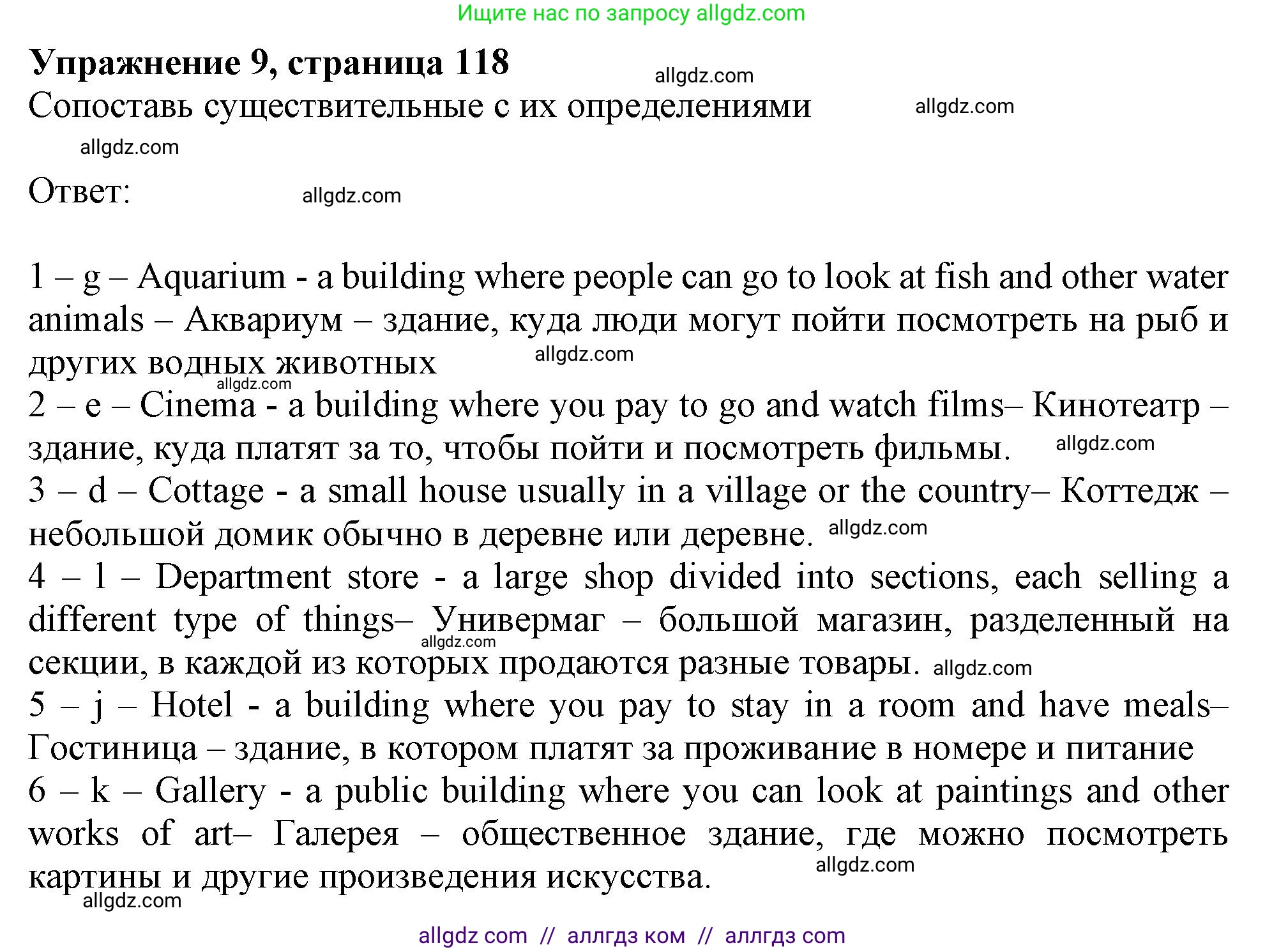 Ищите нас по запросу allgdz.com

**Упражнение 9, страница 118**

allgdz.com

Сопоставь существительные с их определениями

allgdz.com

allgdz.com

Ответ:

allgdz.com

1 – g – Aquarium - a building where people can go to look at fish and other water animals – Аквариум – здание, куда люди могут пойти посмотреть на рыб и других водных животных

allgdz.com

allgdz.com

2 – e – Cinema - a building where you pay to go and watch films– Кинотеатр – здание, куда платят за то, чтобы пойти и посмотреть фильмы.

allgdz.com

3 – d – Cottage - a small house usually in a village or the country– Коттедж – небольшой домик обычно в деревне или деревне.

allgdz.com

4 – l – Department store - a large shop divided into sections, each selling a different type of things– Универмаг – большой магазин, разделенный на секции, в каждой из которых продаются разные товары.

allgdz.com

allgdz.com

5 – j – Hotel - a building where you pay to stay in a room and have meals– Гостиница – здание, в котором платят за проживание в номере и питание

6 – k – Gallery - a public building where you can look at paintings and other works of art– Галерея – общественное здание, где можно посмотреть картины и другие произведения искусства.

allgdz.com

allgdz.com

allgdz com // аллгдз ком // аллгдз com